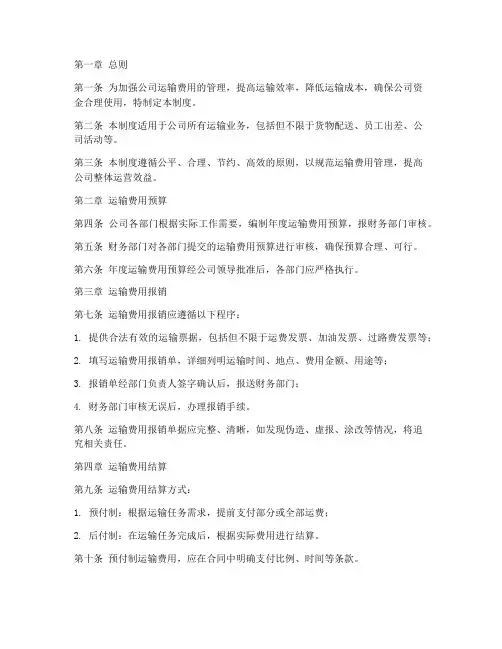 第一章 总则

第一条 为加强公司运输费用的管理，提高运输效率，降低运输成本，确保公司资金合理使用，特制定本制度。

第二条 本制度适用于公司所有运输业务，包括但不限于货物配送、员工出差、公司活动等。

第三条 本制度遵循公平、合理、节约、高效的原则，以规范运输费用管理，提高公司整体运营效益。

第二章 运输费用预算

第四条 公司各部门根据实际工作需要，编制年度运输费用预算，报财务部门审核。

第五条 财务部门对各部门提交的运输费用预算进行审核，确保预算合理、可行。

第六条 年度运输费用预算经公司领导批准后，各部门应严格执行。

第三章 运输费用报销

第七条 运输费用报销应遵循以下程序：

1. 提供合法有效的运输票据，包括但不限于运费发票、加油发票、过路费发票等；

2. 填写运输费用报销单，详细列明运输时间、地点、费用金额、用途等；

3. 报销单经部门负责人签字确认后，报送财务部门；

4. 财务部门审核无误后，办理报销手续。

第八条 运输费用报销单据应完整、清晰，如发现伪造、虚报、涂改等情况，将追究相关责任。

第四章 运输费用结算

第九条 运输费用结算方式：

1. 预付制：根据运输任务需求，提前支付部分或全部运费；

2. 后付制：在运输任务完成后，根据实际费用进行结算。

第十条 预付制运输费用，应在合同中明确支付比例、时间等条款。